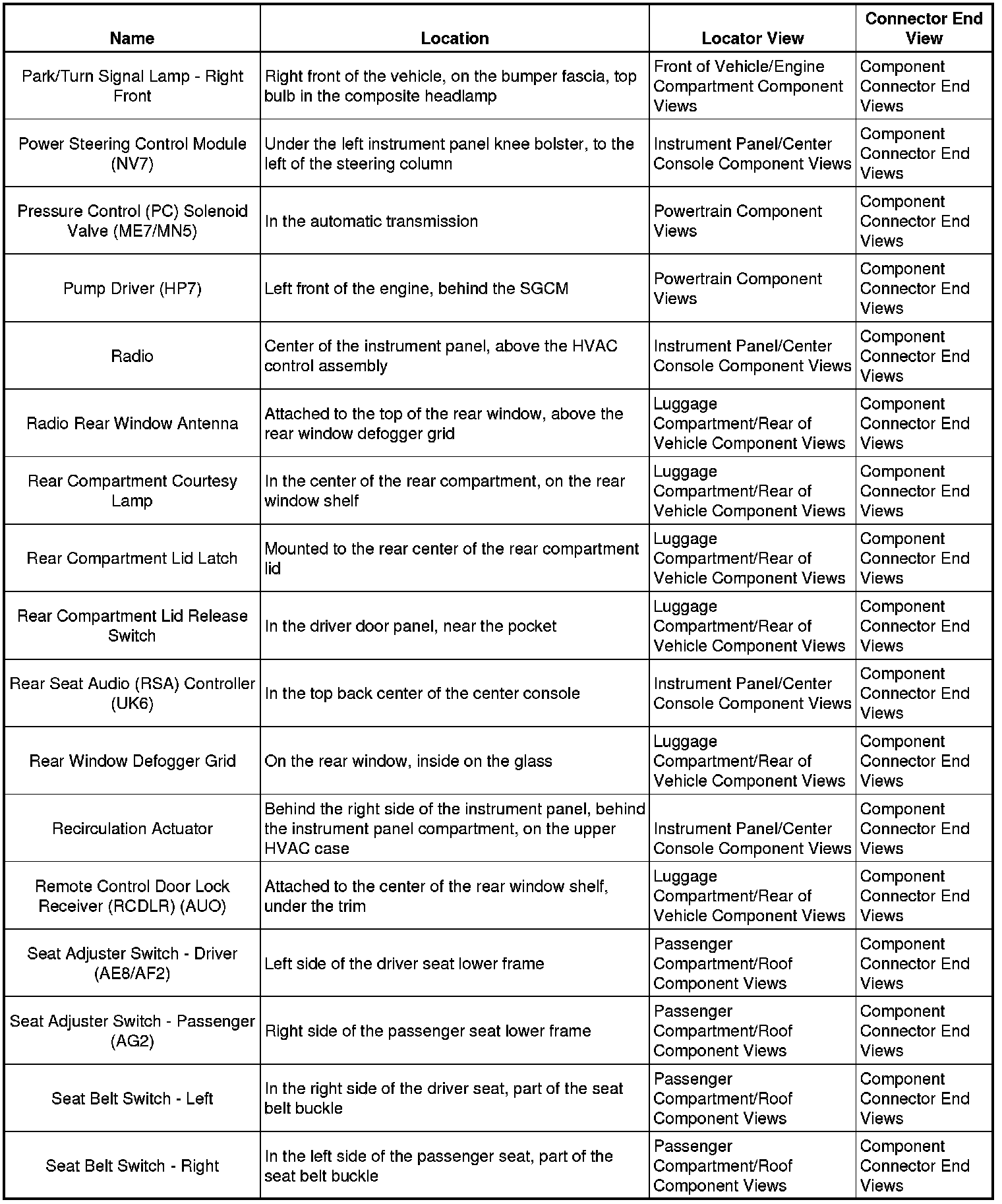 | Name | Location | Locator View | Connector End View |
|---|---|---|---|
| Park/Turn Signal Lamp - Right Front | Right front of the vehicle, on the bumper fascia, top bulb in the composite headlamp | Front of Vehicle/Engine Compartment Component Views | Component Connector End Views |
| Power Steering Control Module (NV7) | Under the left instrument panel knee bolster, to the left of the steering column | Instrument Panel/Center Console Component Views | Component Connector End Views |
| Pressure Control (PC) Solenoid Valve (ME7/MN5) | In the automatic transmission | Powertrain Component Views | Component Connector End Views |
| Pump Driver (HP7) | Left front of the engine, behind the SGCM | Powertrain Component Views | Component Connector End Views |
| Radio | Center of the instrument panel, above the HVAC control assembly | Instrument Panel/Center Console Component Views | Component Connector End Views |
| Radio Rear Window Antenna | Attached to the top of the rear window, above the rear window defogger grid | Luggage Compartment/Rear of Vehicle Component Views | Component Connector End Views |
| Rear Compartment Courtesy Lamp | In the center of the rear compartment, on the rear window shelf | Luggage Compartment/Rear of Vehicle Component Views | Component Connector End Views |
| Rear Compartment Lid Latch | Mounted to the rear center of the rear compartment lid | Luggage Compartment/Rear of Vehicle Component Views | Component Connector End Views |
| Rear Compartment Lid Release Switch | In the driver door panel, near the pocket | Luggage Compartment/Rear of Vehicle Component Views | Component Connector End Views |
| Rear Seat Audio (RSA) Controller (UK6) | In the top back center of the center console | Instrument Panel/Center Console Component Views | Component Connector End Views |
| Rear Window Defogger Grid | On the rear window, inside on the glass | Luggage Compartment/Rear of Vehicle Component Views | Component Connector End Views |
| Recirculation Actuator | Behind the right side of the instrument panel, behind the instrument panel compartment, on the upper HVAC case | Instrument Panel/Center Console Component Views | Component Connector End Views |
| Remote Control Door Lock Receiver (RCDLR) (AUO) | Attached to the center of the rear window shelf, under the trim | Luggage Compartment/Rear of Vehicle Component Views | Component Connector End Views |
| Seat Adjuster Switch - Driver (AE8/AF2) | Left side of the driver seat lower frame | Passenger Compartment/Roof Component Views | Component Connector End Views |
| Seat Adjuster Switch - Passenger (AG2) | Right side of the passenger seat lower frame | Passenger Compartment/Roof Component Views | Component Connector End Views |
| Seat Belt Switch - Left | In the right side of the driver seat, part of the seat belt buckle | Passenger Compartment/Roof Component Views | Component Connector End Views |
| Seat Belt Switch - Right | In the left side of the passenger seat, part of the seat belt buckle | Passenger Compartment/Roof Component Views | Component Connector End Views |